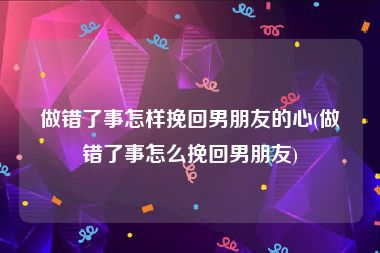 做错了事怎样挽回男朋友的心(做错了事怎么挽回男朋友)